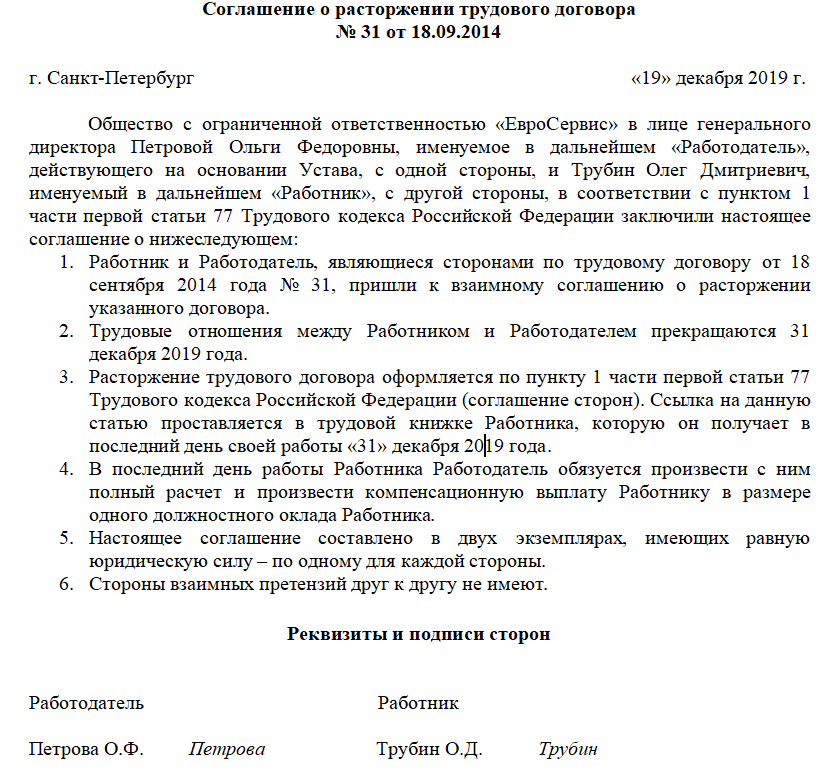 Соглашение о расторжении трудового договора
№ 31 от 18.09.2014

г. Санкт-Петербург «19» декабря 2019 г.

Общество с ограниченной ответственностью «ЕвроСервис» в лице генерального директора Петровой Ольги Федоровны, именуемое в дальнейшем «Работодатель», действующего на основании Устава, с одной стороны, и Трубин Олег Дмитриевич, именуемый в дальнейшем «Работник», с другой стороны, в соответствии с пунктом 1 части первой статьи 77 Трудового кодекса Российской Федерации заключили настоящее соглашение о нижеследующем:

1. Работник и Работодатель, являющиеся сторонами по трудовому договору от 18 сентября 2014 года № 31, пришли к взаимному соглашению о расторжении указанного договора.
2. Трудовые отношения между Работником и Работодателем прекращаются 31 декабря 2019 года.
3. Расторжение трудового договора оформляется по пункту 1 части первой статьи 77 Трудового кодекса Российской Федерации (соглашение сторон). Ссылка на данную статью проставляется в трудовой книжке Работника, которую он получает в последний день своей работы «31» декабря 2019 года.
4. В последний день работы Работника Работодатель обязуется произвести с ним полный расчет и произвести компенсационную выплату Работнику в размере одного должностного оклада Работника.
5. Настоящее соглашение составлено в двух экземплярах, имеющих равную юридическую силу – по одному для каждой стороны.
6. Стороны взаимных претензий друг к другу не имеют.

Реквизиты и подписи сторон

Работодатель

Петрова О.Ф. Петрова

Работник

Трубин О.Д. Трубин